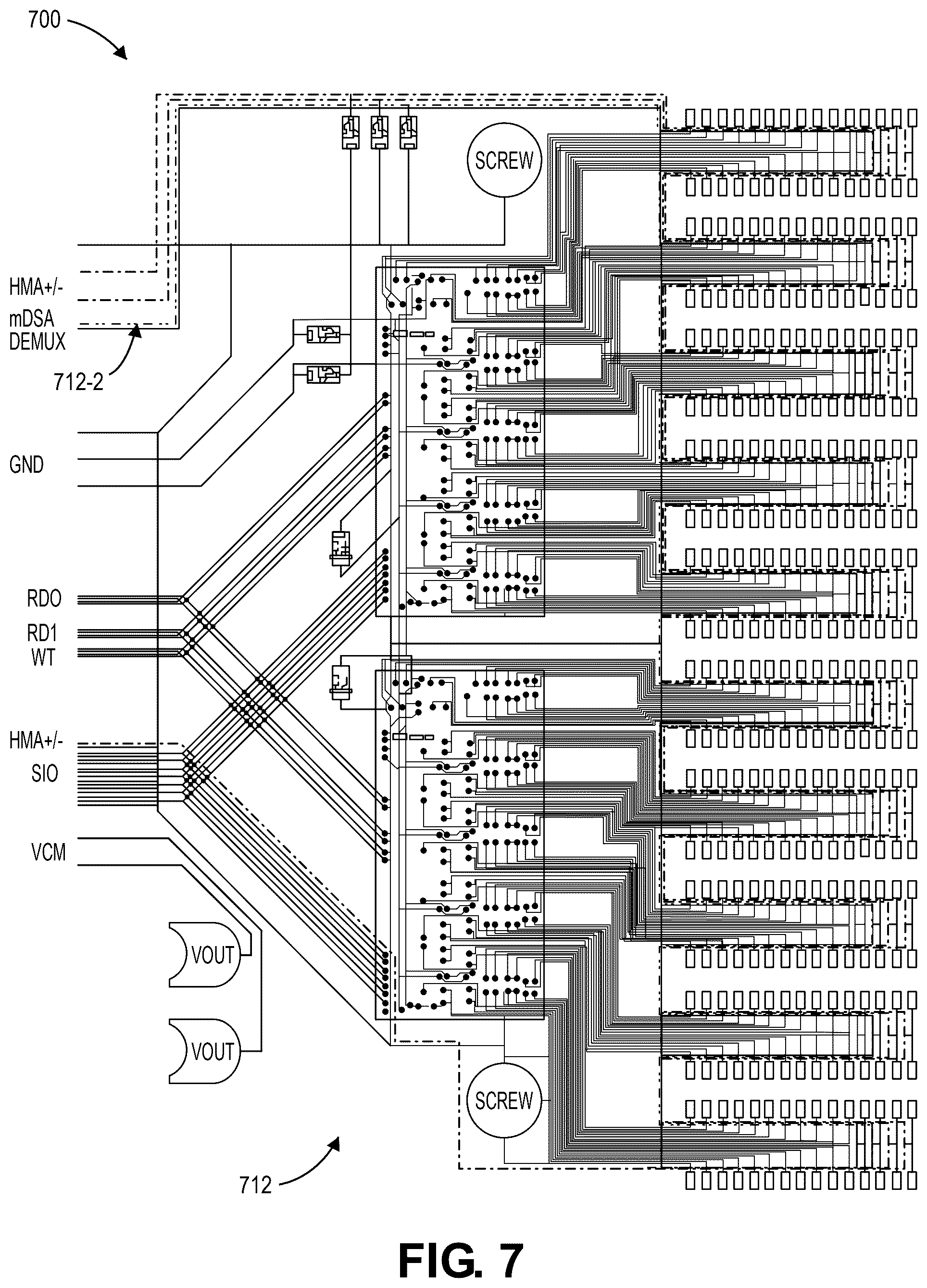 700

SCREW

HMA+/-

mDSA

DEMUX

712-2

GND

RDO

RD1

WT

HMA+/-

SIO

VCM

VOUT

VOUT

SCREW

712

FIG. 7